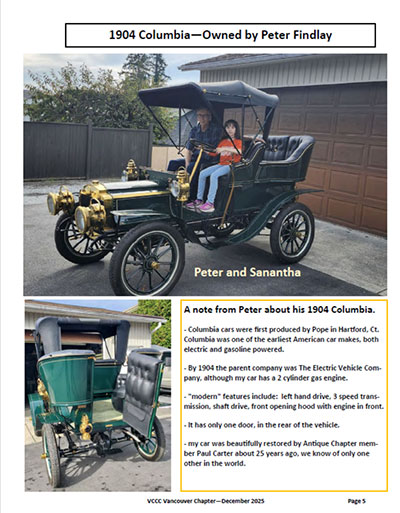 1904 Columbia—Owned by Peter Findlay

Peter and Sanantha

A note from Peter about his 1904 Columbia.

- Columbia cars were first produced by Pope in Hartford, Ct. Columbia was one of the earliest American car makes, both electric and gasoline powered.

- By 1904 the parent company was The Electric Vehicle Company, although my car has a 2 cylinder gas engine.

- "modern" features include: left hand drive, 3 speed transmission, shaft drive, front opening hood with engine in front.

- It has only one door, in the rear of the vehicle.

- my car was beautifully restored by Antique Chapter member Paul Carter about 25 years ago, we know of only one other in the world.

VCCC Vancouver Chapter—December 2025

Page 5